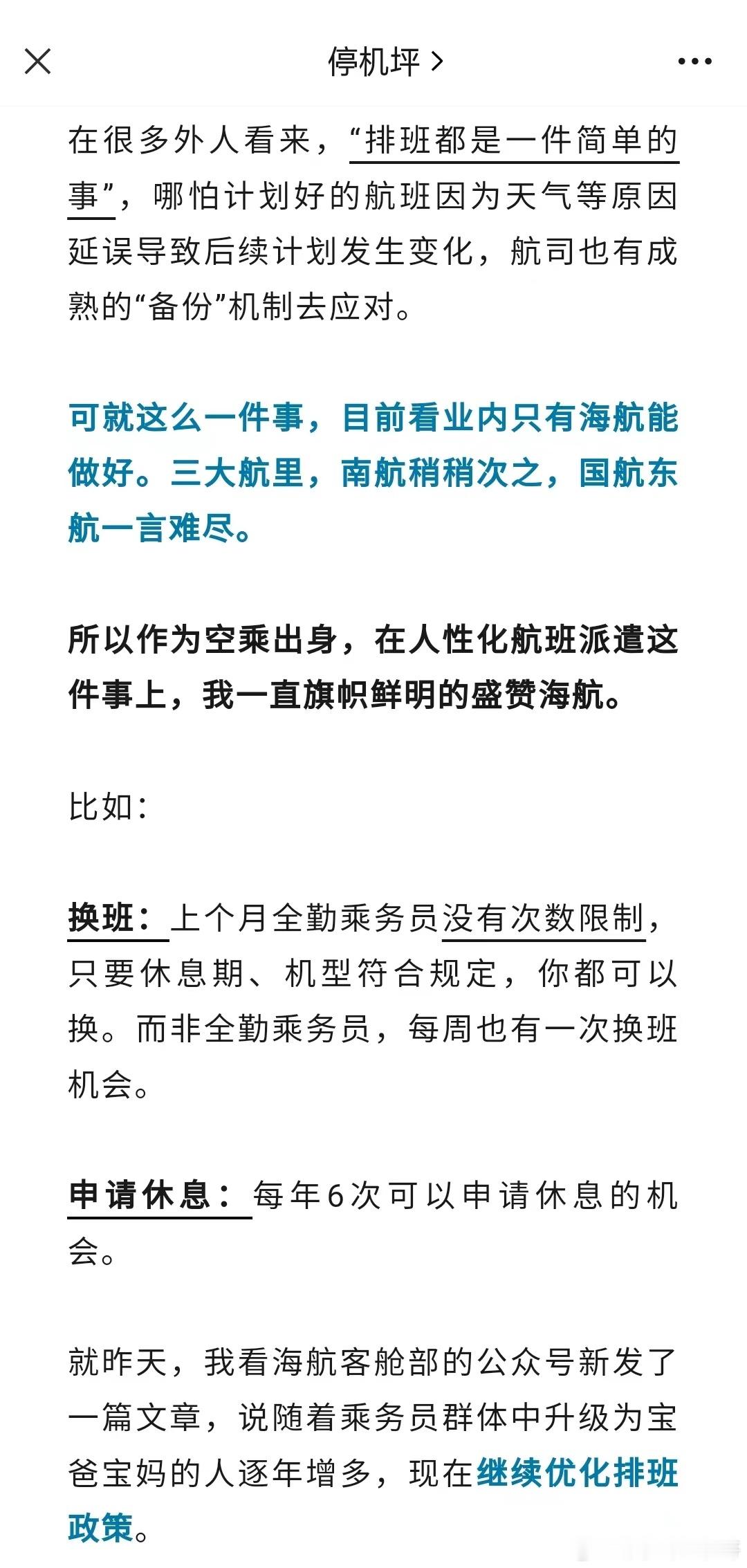 停机坪 >

在很多外人看来，“排班都是一件简单的事”，哪怕计划好的航班因为天气等原因延误导致后续计划发生变化，航司也有成熟的“备份”机制去应对。

可就这么一件事，目前看业内只有海航能做好。三大航里，南航稍稍次之，国航东航一言难尽。

所以作为空乘出身，在人性化航班派遣这件事上，我一直旗帜鲜明的盛赞海航。

比如：

换班：上个月全勤乘务员没有次数限制，只要休息期、机型符合规定，你都可以换。而非全勤乘务员，每周也有一次换班机会。

申请休息：每年6次可以申请休息的机会。

就昨天，我看海航客舱部的公众号新发了一篇文章，说随着乘务员群体中升级为宝爸宝妈的人逐年增多，现在继续优化排班政策。